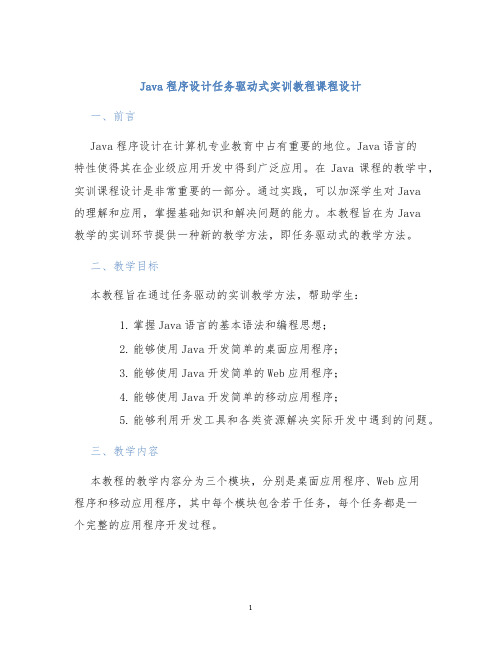 Java 程序设计任务驱动式实训教程课程设计

一、前言

Java 程序设计在计算机专业教育中占有重要的地位。Java 语言的特性使得其在企业级应用开发中得到广泛应用。在 Java 课程的教学中，实训课程设计是非常重要的一部分。通过实践，可以加深学生对 Java 的理解和应用，掌握基础知识和解决问题的能力。本教程旨在为 Java 教学的实训环节提供一种新的教学方法，即任务驱动式的教学方法。

二、教学目标

本教程旨在通过任务驱动的实训教学方法，帮助学生：

1. 掌握 Java 语言的基本语法和编程思想；
2. 能够使用 Java 开发简单的桌面应用程序；
3. 能够使用 Java 开发简单的 Web 应用程序；
4. 能够使用 Java 开发简单的移动应用程序；
5. 能够利用开发工具和各类资源解决实际开发中遇到的问题。

三、教学内容

本教程的教学内容分为三个模块，分别是桌面应用程序、Web 应用程序和移动应用程序，其中每个模块包含若干任务，每个任务都是一个完整的应用程序开发过程。

1